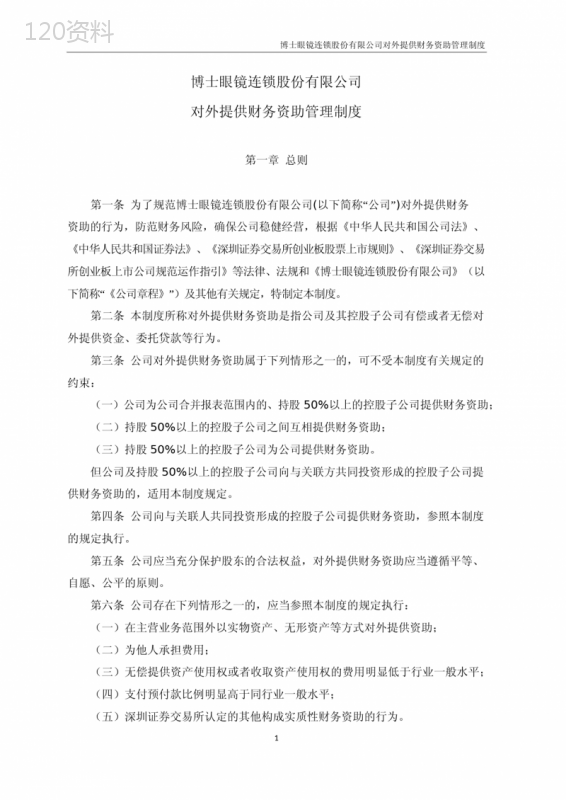 120资料

博士眼镜连锁股份有限公司对外提供财务资助管理制度

博士眼镜连锁股份有限公司

对外提供财务资助管理制度

第一章 总则

第一条 为了规范博士眼镜连锁股份有限公司(以下简称“公司”)对外提供财务资助的行为，防范财务风险，确保公司稳健经营，根据《中华人民共和国公司法》、《中华人民共和国证券法》、《深圳证券交易所创业板股票上市规则》、《深圳证券交易所创业板上市公司规范运作指引》等法律、法规和《博士眼镜连锁股份有限公司》（以下简称“《公司章程》”）及其他有关规定，特制定本制度。

第二条 本制度所称对外提供财务资助是指公司及其控股子公司有偿或者无偿对外提供资金、委托贷款等行为。

第三条 公司对外提供财务资助属于下列情形之一的，可不受本制度有关规定的约束：

（一）公司为公司合并报表范围内的、持股 50%以上的控股子公司提供财务资助；

（二）持股 50%以上的控股子公司之间互相提供财务资助；

（三）持股 50%以上的控股子公司为公司提供财务资助。

但公司及持股 50%以上的控股子公司向与关联方共同投资形成的控股子公司提供财务资助的，适用本制度规定。

第四条 公司向与关联人共同投资形成的控股子公司提供财务资助，参照本制度的规定执行。

第五条 公司应当充分保护股东的合法权益，对外提供财务资助应当遵循平等、自愿、公平的原则。

第六条 公司存在下列情形之一的，应当参照本制度的规定执行：

（一）在主营业务范围外以实物资产、无形资产等方式对外提供资助；

（二）为他人承担费用；

（三）无偿提供资产使用权或者收取资产使用权的费用明显低于行业一般水平；

（四）支付预付款比例明显高于同行业一般水平；

（五）深圳证券交易所认定的其他构成实质性财务资助的行为。

1